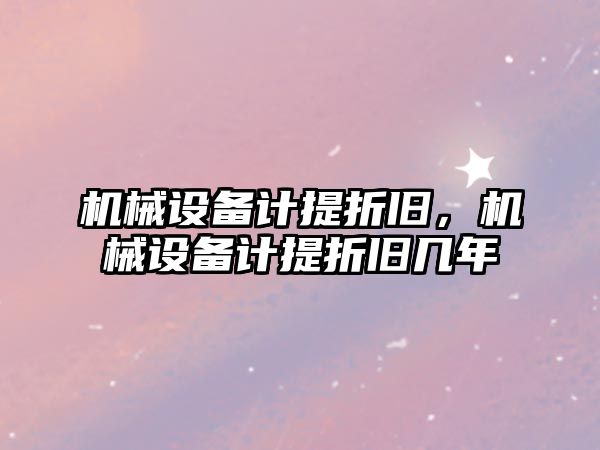 机械设备计提折旧，机械设备计提折旧几年